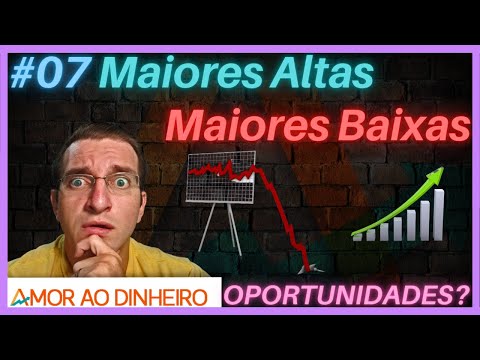 #07 Maiores Altas
Maiores Baixas

AMOR AO DINHEIRO
OPORTUNIDADES?